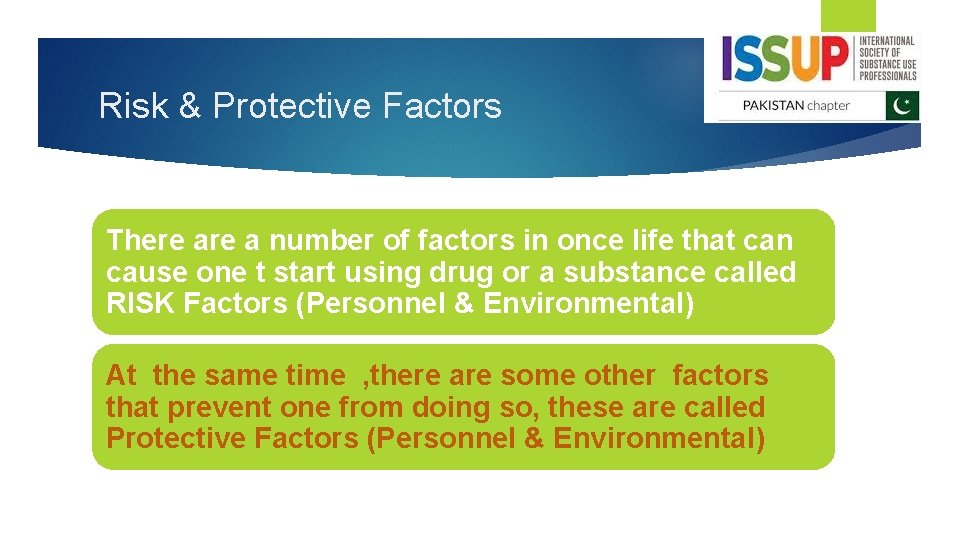 Risk & Protective Factors

ISSUP INTERNATIONAL SOCIETY OF SUBSTANCE USE PROFESSIONALS
PAKISTAN chapter

There are a number of factors in once life that can cause one t start using drug or a substance called RISK Factors (Personnel & Environmental)

At the same time ,there are some other factors that prevent one from doing so, these are called Protective Factors (Personnel & Environmental)